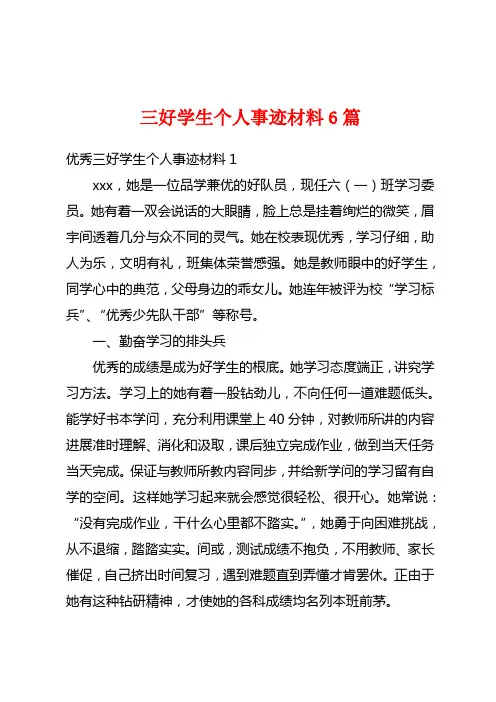 三好学生个人事迹材料 6 篇

优秀三好学生个人事迹材料 1

xxx，她是一位品学兼优的好队员，现任六（一）班学习委员。她有着一双会说话的大眼睛，脸上总是挂着绚烂的微笑，眉宇间透着几分与众不同的灵气。她在校表现优秀，学习仔细，助人为乐，文明有礼，班集体荣誉感强。她是教师眼中的好学生，同学心中的典范，父母身边的乖女儿。她连年被评为校“学习标兵”、“优秀少先队干部”等称号。

一、勤奋学习的排头兵

优秀的成绩是成为好学生的根底。她学习态度端正，讲究学习方法。学习上的她有着一股钻劲儿，不向任何一道难题低头。能学好书本学问，充分利用课堂上 40 分钟，对教师所讲的内容进展准时理解、消化和汲取，课后独立完成作业，做到当天任务当天完成。保证与教师所教内容同步，并给新学问的学习留有自学的空间。这样她学习起来就会感觉很轻松、很开心。她常说：“没有完成作业，干什么心里都不踏实。”，她勇于向困难挑战，从不退缩，踏踏实实。间或，测试成绩不抱负，不用教师、家长催促，自己挤出时间复习，遇到难题直到弄懂才肯罢休。正由于她有这种钻研精神，才使她的各科成绩均名列本班前茅。